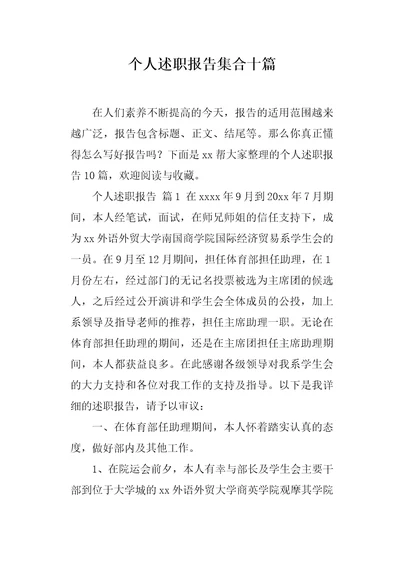 个人述职报告集合十篇

在人们素养不断提高的今天，报告的适用范围越来越广泛，报告包含标题、正文、结尾等。那么你真正懂得怎么写好报告吗？下面是xx帮大家整理的个人述职报告10篇，欢迎阅读与收藏。

个人述职报告 篇1 在xxxx年9月到20xx年7月期间，本人经笔试，面试，在师兄师姐的信任支持下，成为xx外语外贸大学南国商学院国际经济贸易系学生会的一员。在9月至12月期间，担任体育部担任助理，在1月份左右，经过部门的无记名投票被选为主席团的候选人，之后经过公开演讲和学生会全体成员的公投，加上系领导及指导老师的推荐，担任主席助理一职。无论在体育部担任助理的期间，还是在主席团担任主席助理期间，本人都获益良多。在此感谢各级领导对我系学生会的大力支持和各位对我工作的支持及指导。以下是我详细的述职报告，请予以审议：

一、在体育部任助理期间，本人怀着踏实认真的态度，做好部内及其他工作。

1、在院运会前夕，本人有幸与部长及学生会主要干部到位于大学城的xx外语外贸大学商英学院观摩其学院